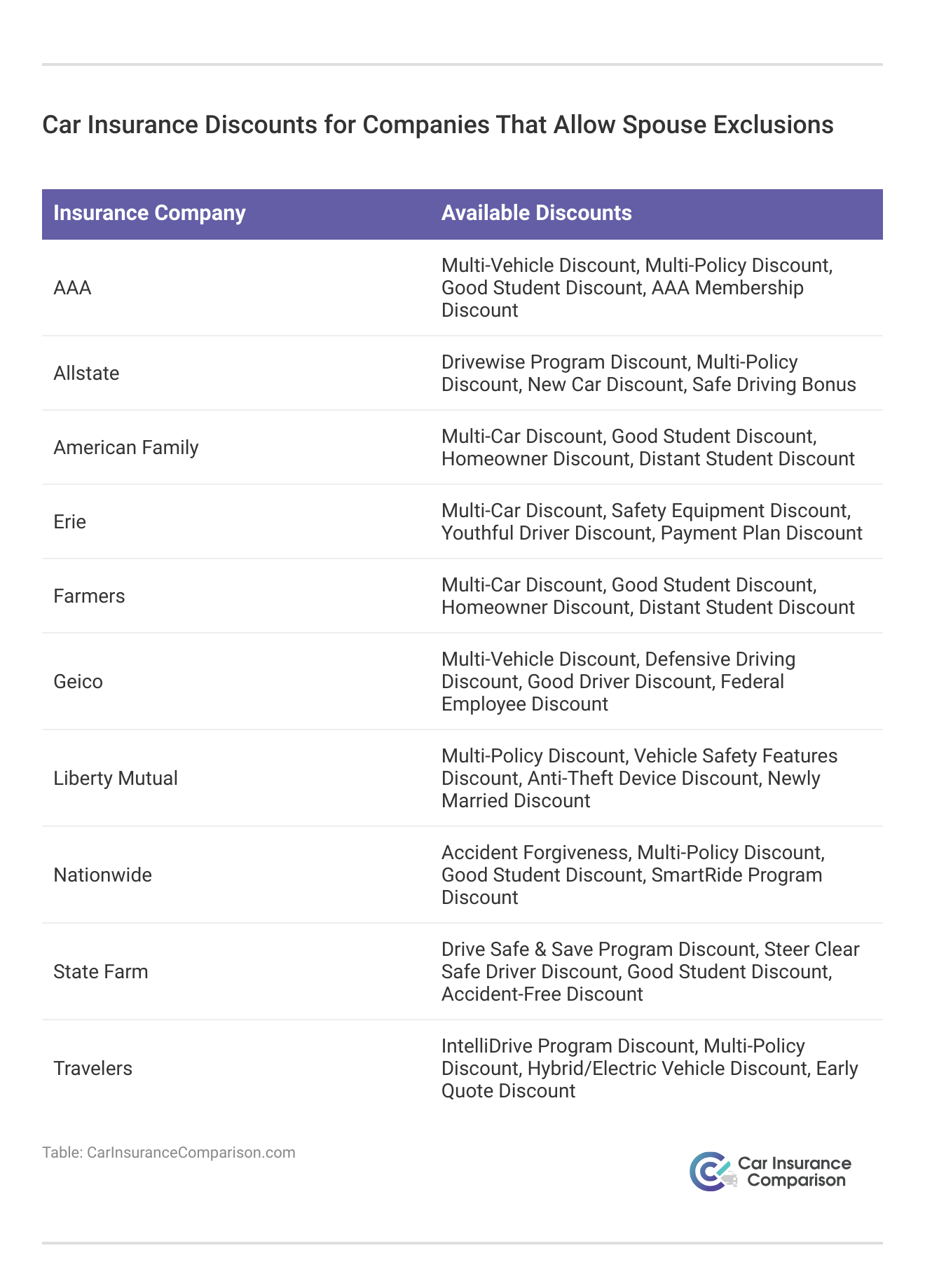 Car Insurance Discounts for Companies That Allow Spouse Exclusions

| Insurance Company | Available Discounts |
|---|---|
| AAA | Multi-Vehicle Discount, Multi-Policy Discount, Good Student Discount, AAA Membership Discount |
| Allstate | Drivewise Program Discount, Multi-Policy Discount, New Car Discount, Safe Driving Bonus |
| American Family | Multi-Car Discount, Good Student Discount, Homeowner Discount, Distant Student Discount |
| Erie | Multi-Car Discount, Safety Equipment Discount, Youthful Driver Discount, Payment Plan Discount |
| Farmers | Multi-Car Discount, Good Student Discount, Homeowner Discount, Distant Student Discount |
| Geico | Multi-Vehicle Discount, Defensive Driving Discount, Good Driver Discount, Federal Employee Discount |
| Liberty Mutual | Multi-Policy Discount, Vehicle Safety Features Discount, Anti-Theft Device Discount, Newly Married Discount |
| Nationwide | Accident Forgiveness, Multi-Policy Discount, Good Student Discount, SmartRide Program Discount |
| State Farm | Drive Safe & Save Program Discount, Steer Clear Safe Driver Discount, Good Student Discount, Accident-Free Discount |
| Travelers | IntelliDrive Program Discount, Multi-Policy Discount, Hybrid/Electric Vehicle Discount, Early Quote Discount |

Table: CarInsuranceComparison.com

Car Insurance Comparison